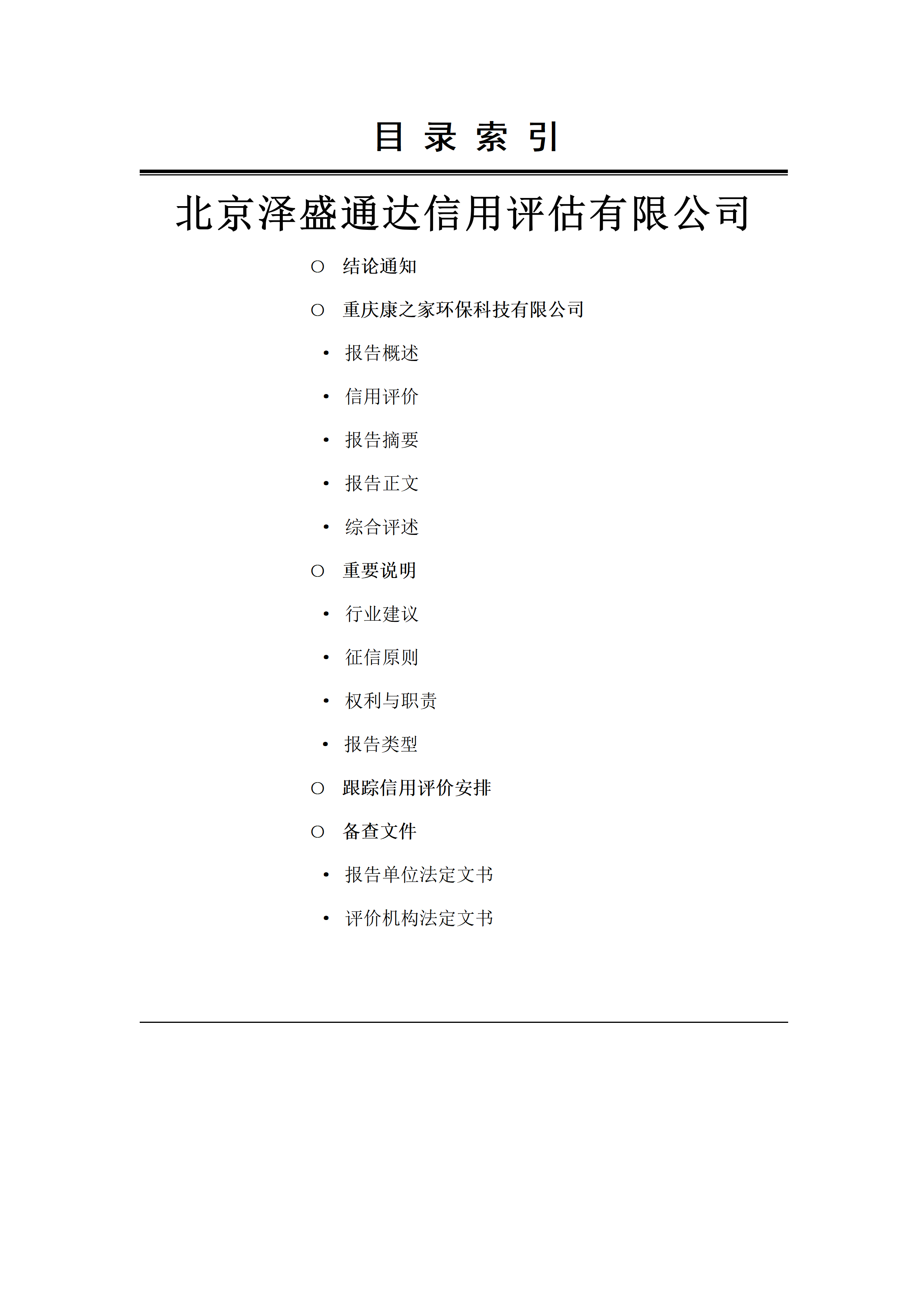 目 录 索 引

北京泽盛通达信用评估有限公司

○ 结论通知

○ 重庆康之家环保科技有限公司

• 报告概述

• 信用评价

• 报告摘要

• 报告正文

• 综合评述

○ 重要说明

• 行业建议

• 征信原则

• 权利与职责

• 报告类型

○ 跟踪信用评价安排

○ 备查文件

• 报告单位法定文书

• 评价机构法定文书